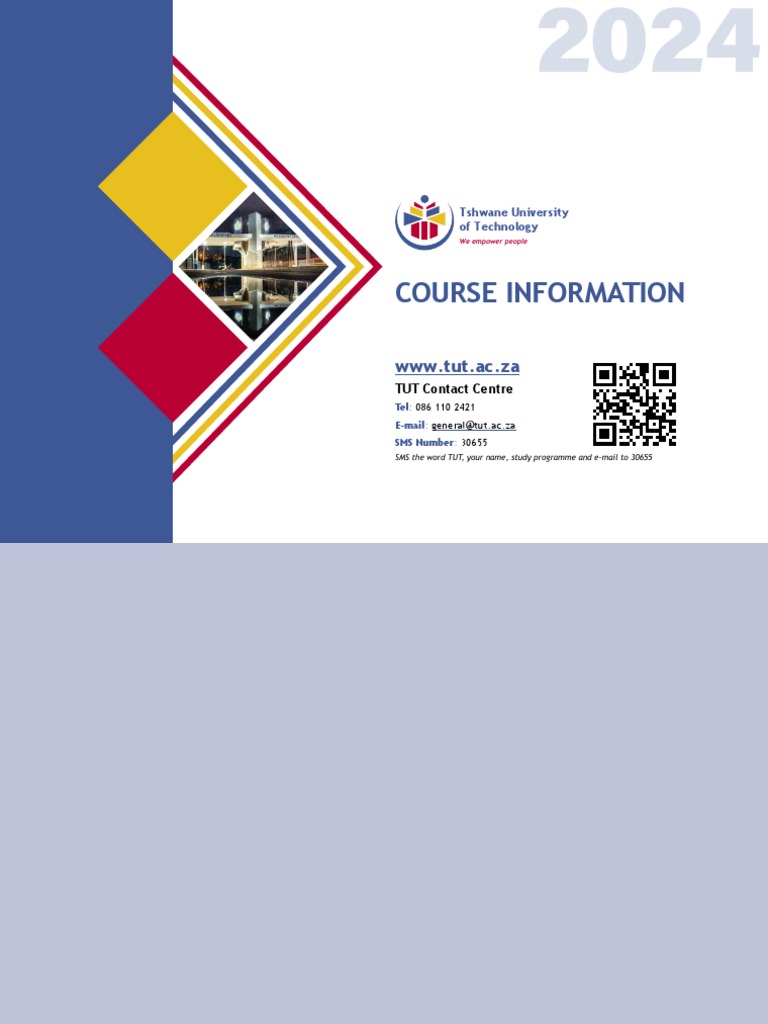 2024

Tshwane University
of Technology
We empower people

COURSE INFORMATION

www.tut.ac.za
TUT Contact Centre
Tel: 086 110 2421
E-mail: general@tut.ac.za
SMS Number: 30655
SMS the word TUT, your name, study programme and e-mail to 30655